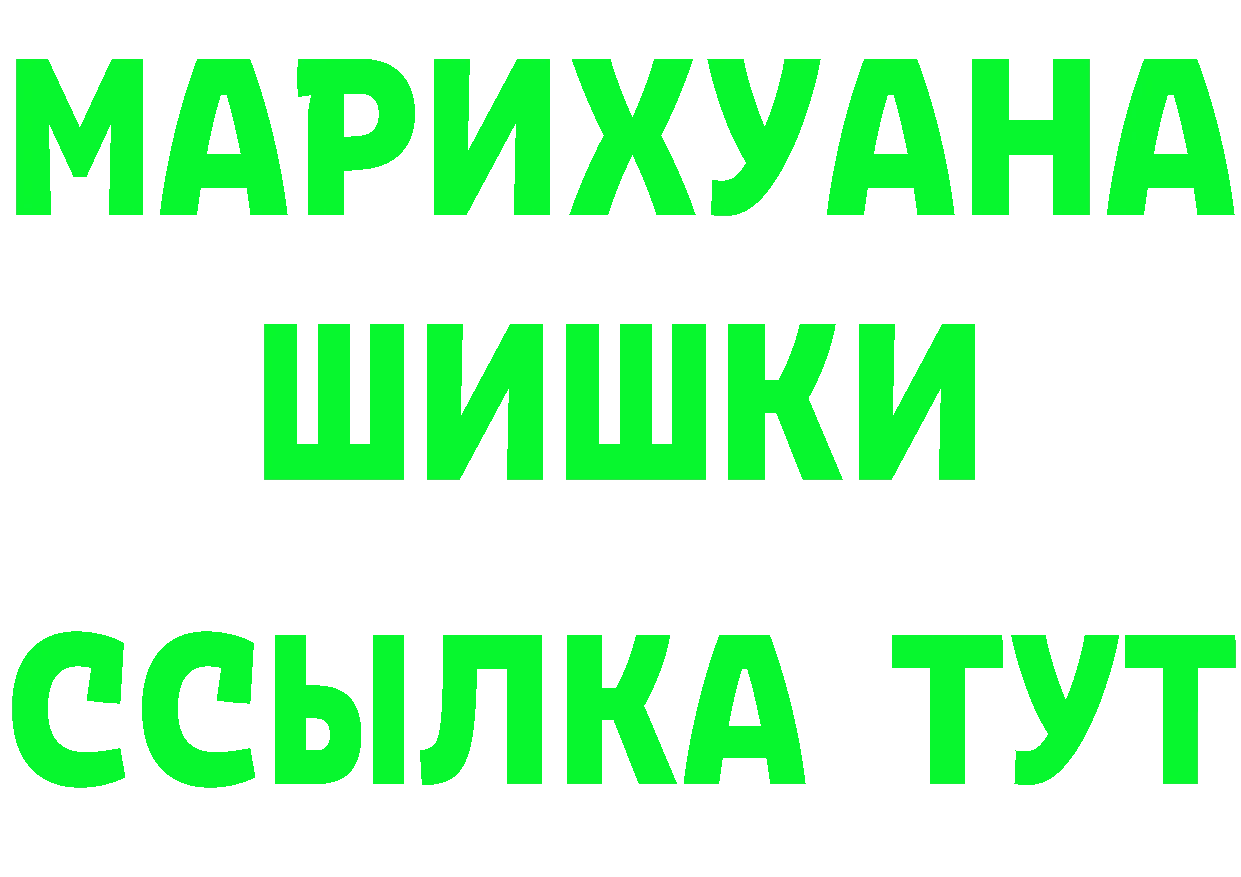 МАРИХУАНА
ШИШКИ
ССЫЛКА ТУТ